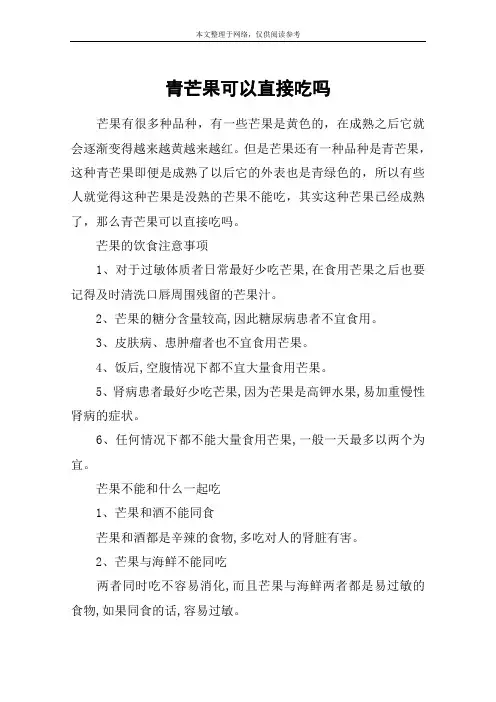 本文整理于网络，仅供阅读参考

青芒果可以直接吃吗

芒果有很多种品种，有一些芒果是黄色的，在成熟之后它就会逐渐变得越来越黄越来越红。但是芒果还有一种品种是青芒果，这种青芒果即便是成熟了以后它的外表也是青绿色的，所以有些人就觉得这种芒果是没熟的芒果不能吃，其实这种芒果已经成熟了，那么青芒果可以直接吃吗。

芒果的饮食注意事项

1、对于过敏体质者日常最好少吃芒果,在食用芒果之后也要记得及时清洗口唇周围残留的芒果汁。

2、芒果的糖分含量较高,因此糖尿病患者不宜食用。

3、皮肤病、患肿瘤者也不宜食用芒果。

4、饭后,空腹情况下都不宜大量食用芒果。

5、肾病患者最好少吃芒果,因为芒果是高钾水果,易加重慢性肾病的症状。

6、任何情况下都不能大量食用芒果,一般一天最多以两个为宜。

芒果不能和什么一起吃

1、芒果和酒不能同食

芒果和酒都是辛辣的食物,多吃对人的肾脏有害。

2、芒果与海鲜不能同吃

两者同时吃不容易消化,而且芒果与海鲜两者都是易过敏的食物,如果同食的话,容易过敏。